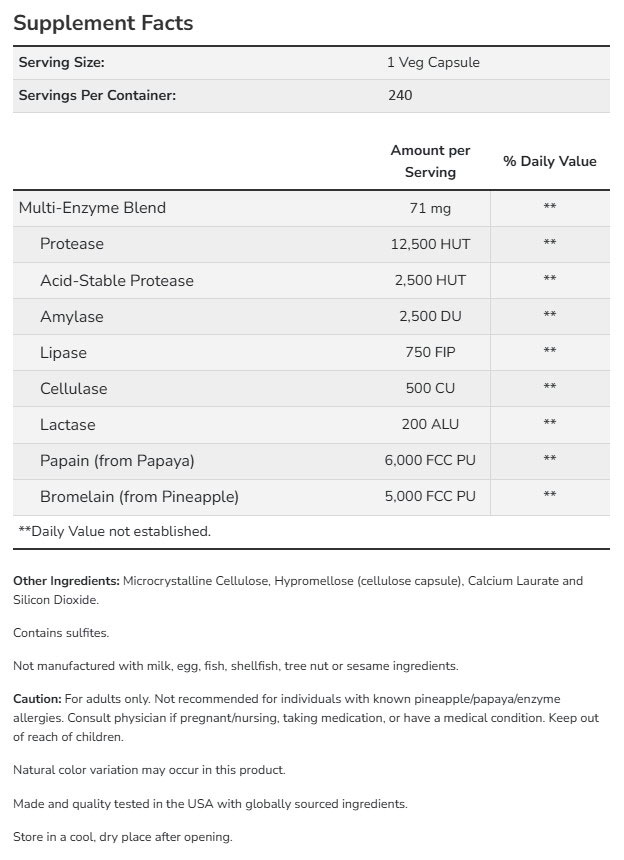 Supplement Facts

| Serving Size: | 1 Veg Capsule |
|---|---|
| Servings Per Container: | 240 |

| | Amount per Serving | % Daily Value |
|---|---|---|
| Multi-Enzyme Blend | 71 mg | ** |
| Protease | 12,500 HUT | ** |
| Acid-Stable Protease | 2,500 HUT | ** |
| Amylase | 2,500 DU | ** |
| Lipase | 750 FIP | ** |
| Cellulase | 500 CU | ** |
| Lactase | 200 ALU | ** |
| Papain (from Papaya) | 6,000 FCC PU | ** |
| Bromelain (from Pineapple) | 5,000 FCC PU | ** |

**Daily Value not established.

Other Ingredients: Microcrystalline Cellulose, Hypromellose (cellulose capsule), Calcium Laurate and Silicon Dioxide.

Contains sulfites.

Not manufactured with milk, egg, fish, shellfish, tree nut or sesame ingredients.

Caution: For adults only. Not recommended for individuals with known pineapple/papaya/enzyme allergies. Consult physician if pregnant/nursing, taking medication, or have a medical condition. Keep out of reach of children.

Natural color variation may occur in this product.

Made and quality tested in the USA with globally sourced ingredients.

Store in a cool, dry place after opening.